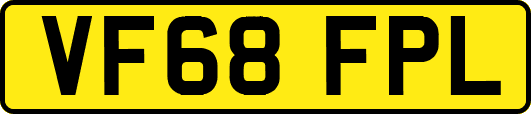 VF68 FPL